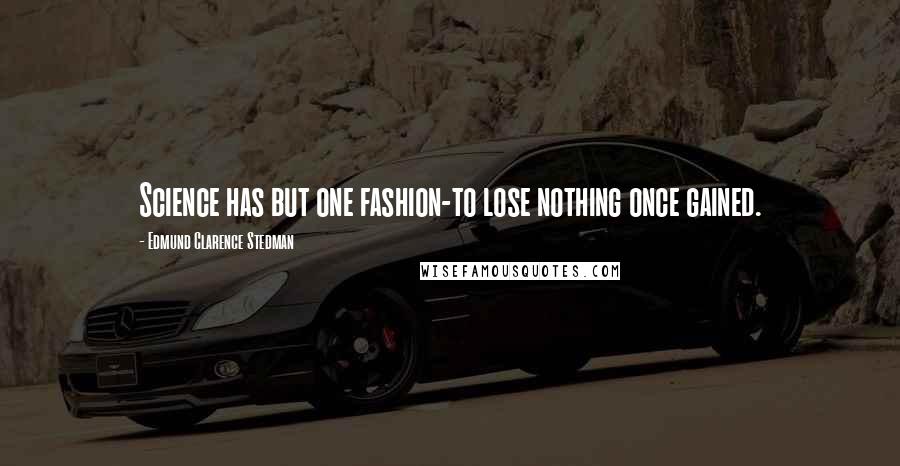 Science has but one fashion-to lose nothing once gained.

- Edmund Clarence Stedman

WISEFAMOUSQUOTES.COM